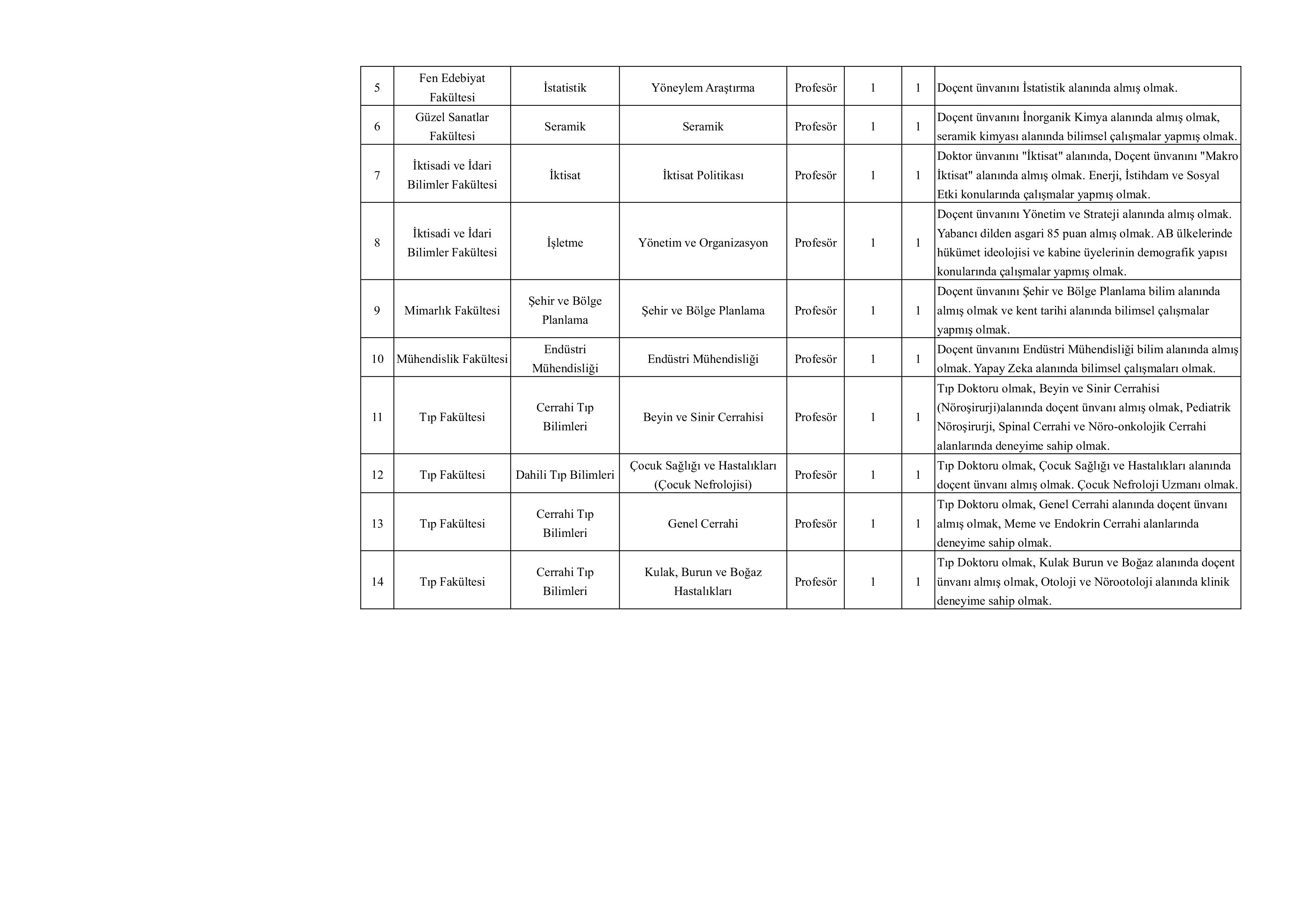 | 5 | Fen Edebiyat Fakültesi | İstatistik | Yöneylem Araştırma | Profesör | 1 | 1 | Doçent ünvanını İstatistik alanında almış olmak. |
|---|---|---|---|---|---|---|---|
| 6 | Güzel Sanatlar Fakültesi | Seramik | Seramik | Profesör | 1 | 1 | Doçent ünvanını İnorganik Kimya alanında almış olmak, seramik kimyası alanında bilimsel çalışmalar yapmış olmak. |
| 7 | İktisadi ve İdari Bilimler Fakültesi | İktisat | İktisat Politikası | Profesör | 1 | 1 | Doktor ünvanını "İktisat" alanında, Doçent ünvanını "Makro İktisat" alanında almış olmak. Enerji, İstihdam ve Sosyal Etki konularında çalışmalar yapmış olmak. |
| 8 | İktisadi ve İdari Bilimler Fakültesi | İşletme | Yönetim ve Organizasyon | Profesör | 1 | 1 | Doçent ünvanını Yönetim ve Strateji alanında almış olmak. Yabancı dilden asgari 85 puan almış olmak. AB ülkelerinde hükümet ideolojisi ve kabine üyelerinin demografik yapısı konularında çalışmalar yapmış olmak. |
| 9 | Mimarlık Fakültesi | Şehir ve Bölge Planlama | Şehir ve Bölge Planlama | Profesör | 1 | 1 | Doçent ünvanını Şehir ve Bölge Planlama bilim alanında almış olmak ve kent tarihi alanında bilimsel çalışmalar yapmış olmak. |
| 10 | Mühendislik Fakültesi | Endüstri Mühendisliği | Endüstri Mühendisliği | Profesör | 1 | 1 | Doçent ünvanını Endüstri Mühendisliği bilim alanında almış olmak. Yapay Zeka alanında bilimsel çalışmaları olmak. |
| 11 | Tıp Fakültesi | Cerrahi Tıp Bilimleri | Beyin ve Sinir Cerrahisi | Profesör | 1 | 1 | Tıp Doktoru olmak, Beyin ve Sinir Cerrahisi (Nöroşirurji)alanında doçent ünvanı almış olmak, Pediatrik Nöroşirurji, Spinal Cerrahi ve Nöro-onkolojik Cerrahi alanlarında deneyime sahip olmak. |
| 12 | Tıp Fakültesi | Dahili Tıp Bilimleri | Çocuk Sağlığı ve Hastalıkları (Çocuk Nefrolojisi) | Profesör | 1 | 1 | Tıp Doktoru olmak, Çocuk Sağlığı ve Hastalıkları alanında doçent ünvanı almış olmak. Çocuk Nefroloji Uzmanı olmak. |
| 13 | Tıp Fakültesi | Cerrahi Tıp Bilimleri | Genel Cerrahi | Profesör | 1 | 1 | Tıp Doktoru olmak, Genel Cerrahi alanında doçent ünvanı almış olmak, Meme ve Endokrin Cerrahi alanlarında deneyime sahip olmak. |
| 14 | Tıp Fakültesi | Cerrahi Tıp Bilimleri | Kulak, Burun ve Boğaz Hastalıkları | Profesör | 1 | 1 | Tıp Doktoru olmak, Kulak Burun ve Boğaz alanında doçent ünvanı almış olmak, Otoloji ve Nörootoloji alanında klinik deneyime sahip olmak. |